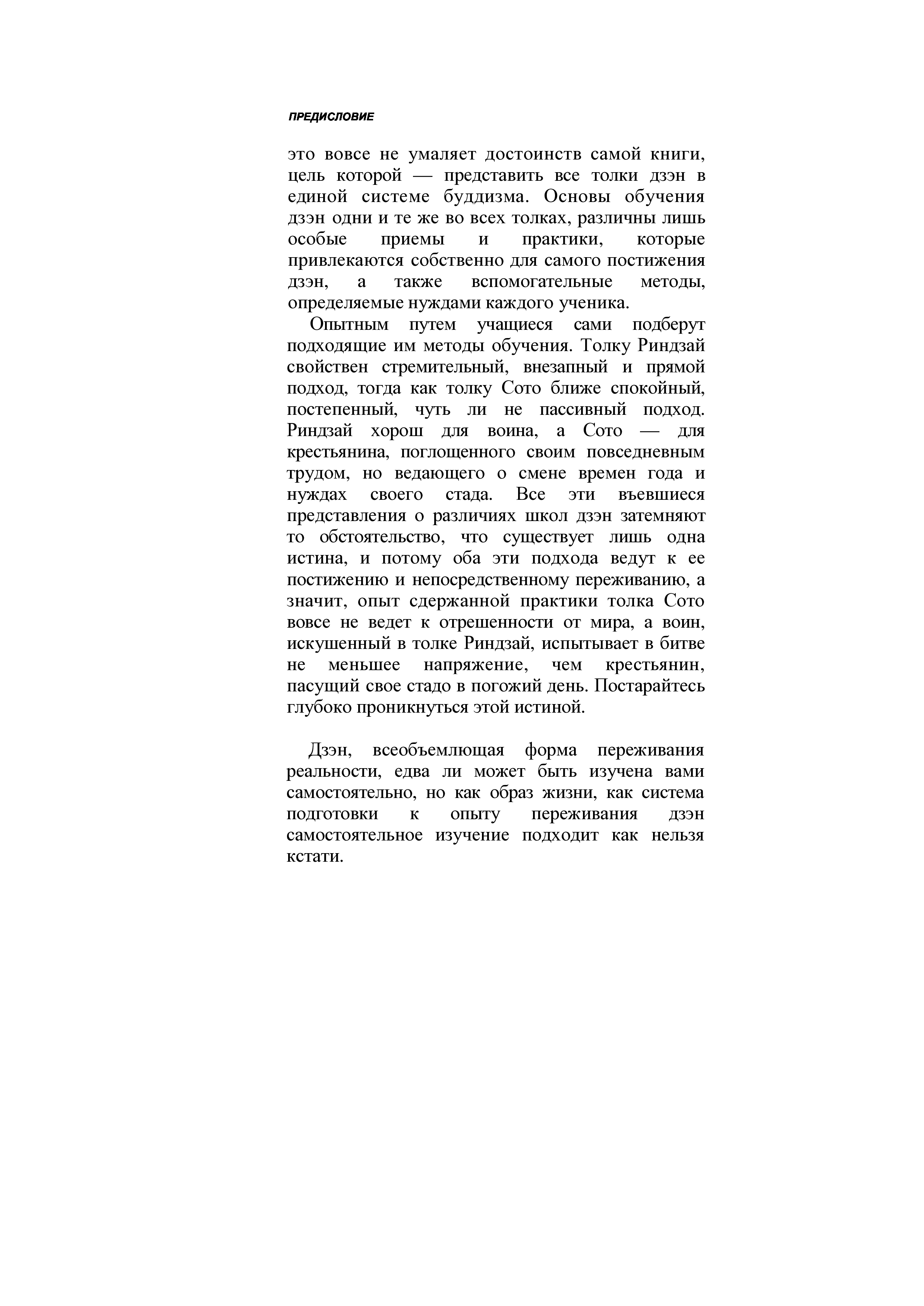 ПРЕДИСЛОВИЕ

это вовсе не умаляет достоинств самой книги, цель которой — представить все толки дзэн в единой системе буддизма. Основы обучения дзэн одни и те же во всех толках, различны лишь особые приемы и практики, которые привлекаются собственно для самого постижения дзэн, а также вспомогательные методы, определяемые нуждами каждого ученика.

Опытным путем учащиеся сами подберут подходящие им методы обучения. Толку Риндзай свойствен стремительный, внезапный и прямой подход, тогда как толку Сото ближе спокойный, постепенный, чуть ли не пассивный подход. Риндзай хорош для воина, а Сото — для крестьянина, поглощенного своим повседневным трудом, но ведающего о смене времен года и нуждах своего стада. Все эти въевшиеся представления о различиях школ дзэн затемняют то обстоятельство, что существует лишь одна истина, и потому оба эти подхода ведут к ее постижению и непосредственному переживанию, а значит, опыт сдержанной практики толка Сото вовсе не ведет к отрешенности от мира, а воин, искушенный в толке Риндзай, испытывает в битве не меньшее напряжение, чем крестьянин, пасущий свое стадо в погожий день. Постарайтесь глубоко проникнуться этой истиной.

Дзэн, всеобъемлющая форма переживания реальности, едва ли может быть изучена вами самостоятельно, но как образ жизни, как система подготовки к опыту переживания дзэн самостоятельное изучение подходит как нельзя кстати.